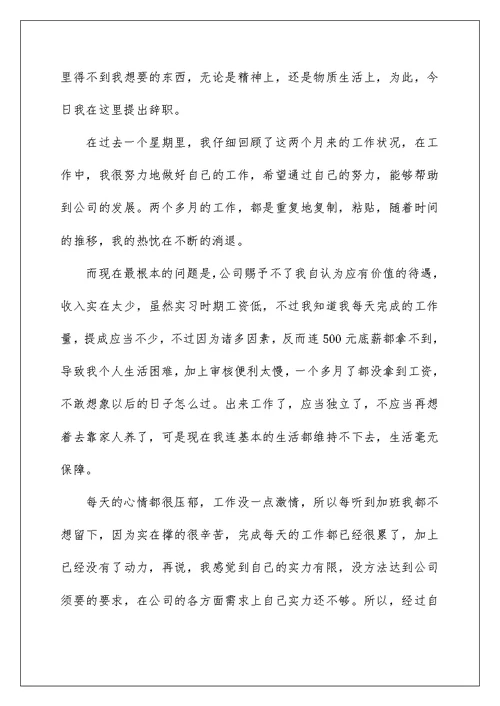 里得不到我想要的东西，无论是精神上，还是物质生活上，为此，今日我在这里提出辞职。

在过去一个星期里，我仔细回顾了这两个月来的工作状况，在工作中，我很努力地做好自己的工作，希望通过自己的努力，能够帮助到公司的发展。两个多月的工作，都是重复地复制，粘贴，随着时间的推移，我的热忱在不断的消退。

而现在最根本的问题是，公司赐予不了我自认为应有价值的待遇，收入实在太少，虽然实习时期工资低，不过我知道我每天完成的工作量，提成应当不少，不过因为诸多因素，反而连500元底薪都拿不到，导致我个人生活困难，加上审核便利太慢，一个多月了都没拿到工资，不敢想象以后的日子怎么过。出来工作了，应当独立了，不应当再想着去靠家人养了，可是现在我连基本的生活都维持不下去，生活毫无保障。

每天的心情都很压郁，工作没一点激情，所以每听到加班我都不想留下，因为实在撑的很辛苦，完成每天的工作都已经很累了，加上已经没有了动力，再说，我感觉到自己的实力有限，没方法达到公司须要的要求，在公司的各方面需求上自己实力还不够。所以，经过自